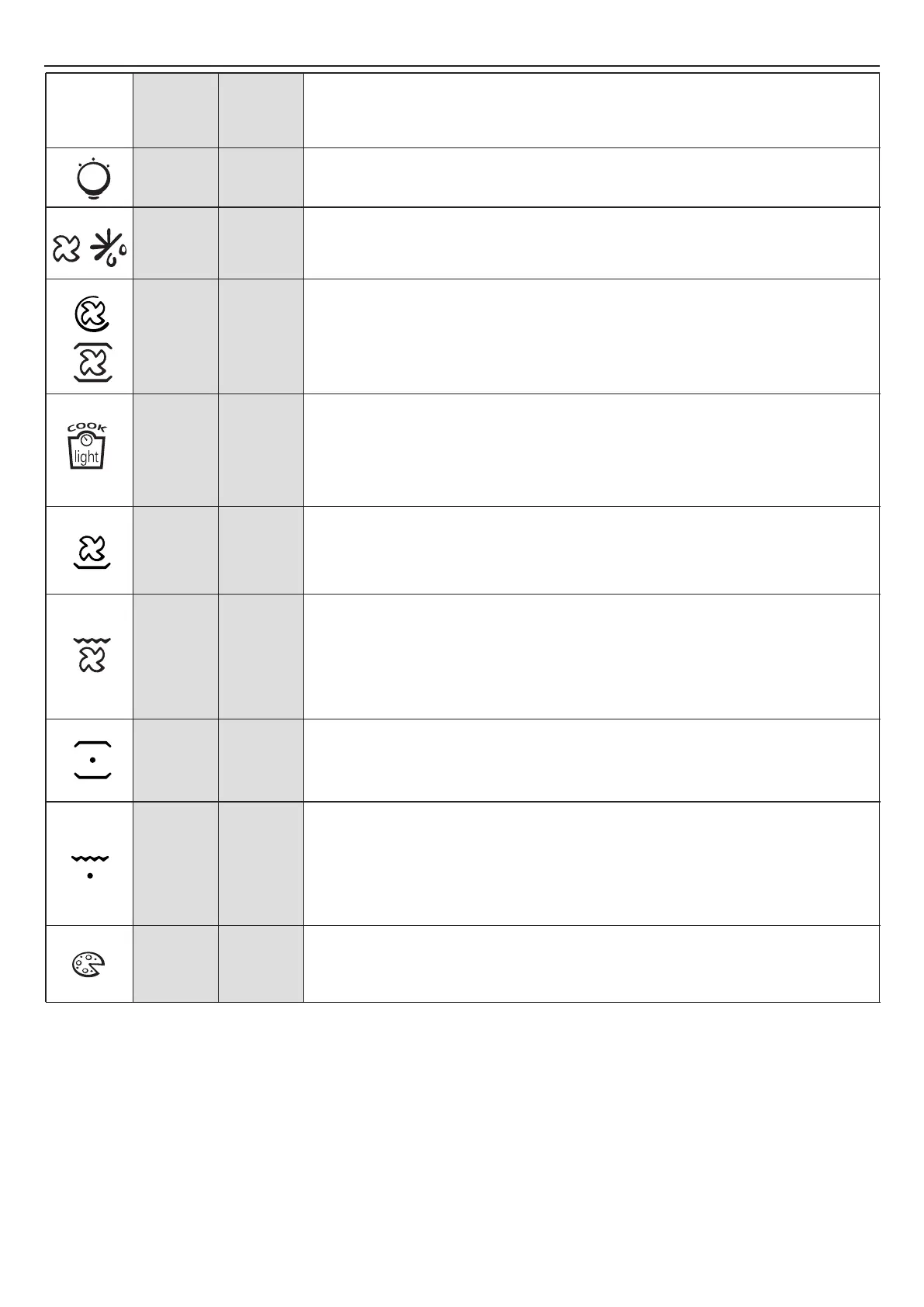 COOK
light